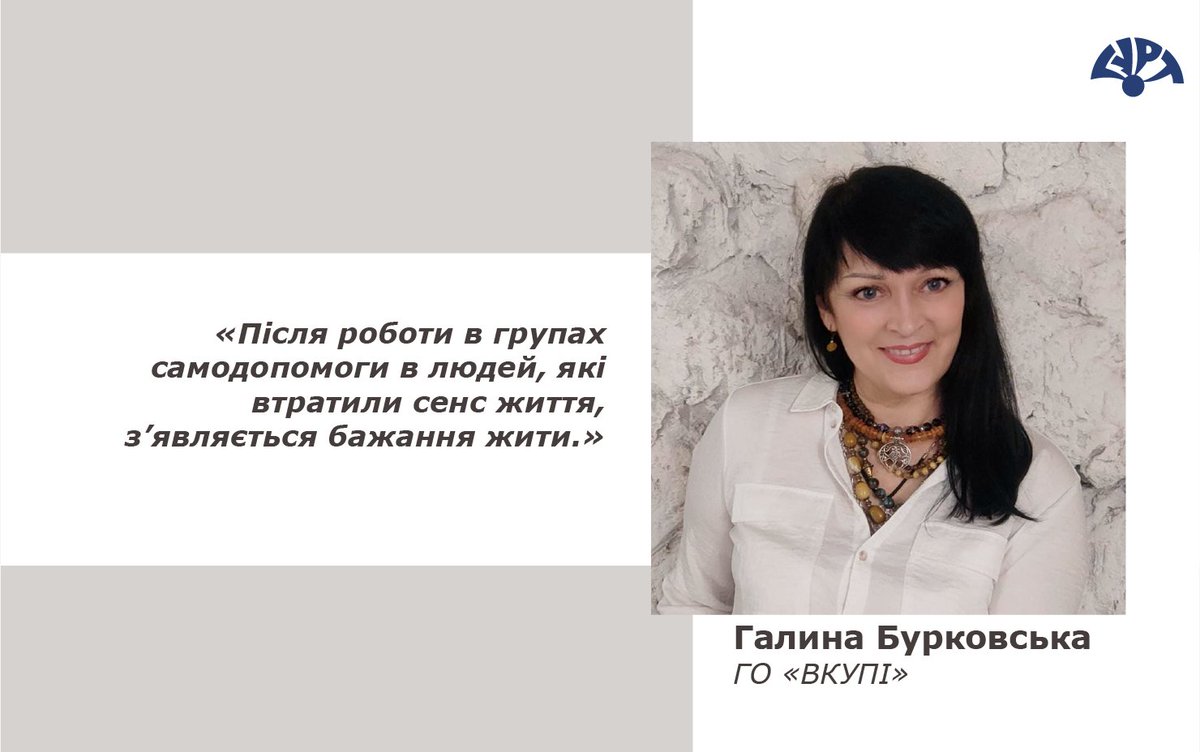 «Після роботи в групах самодопомоги в людей, які втратили сенс життя, з’являється бажання жити.»

Галина Бурковська
ГО «ВКУПІ»